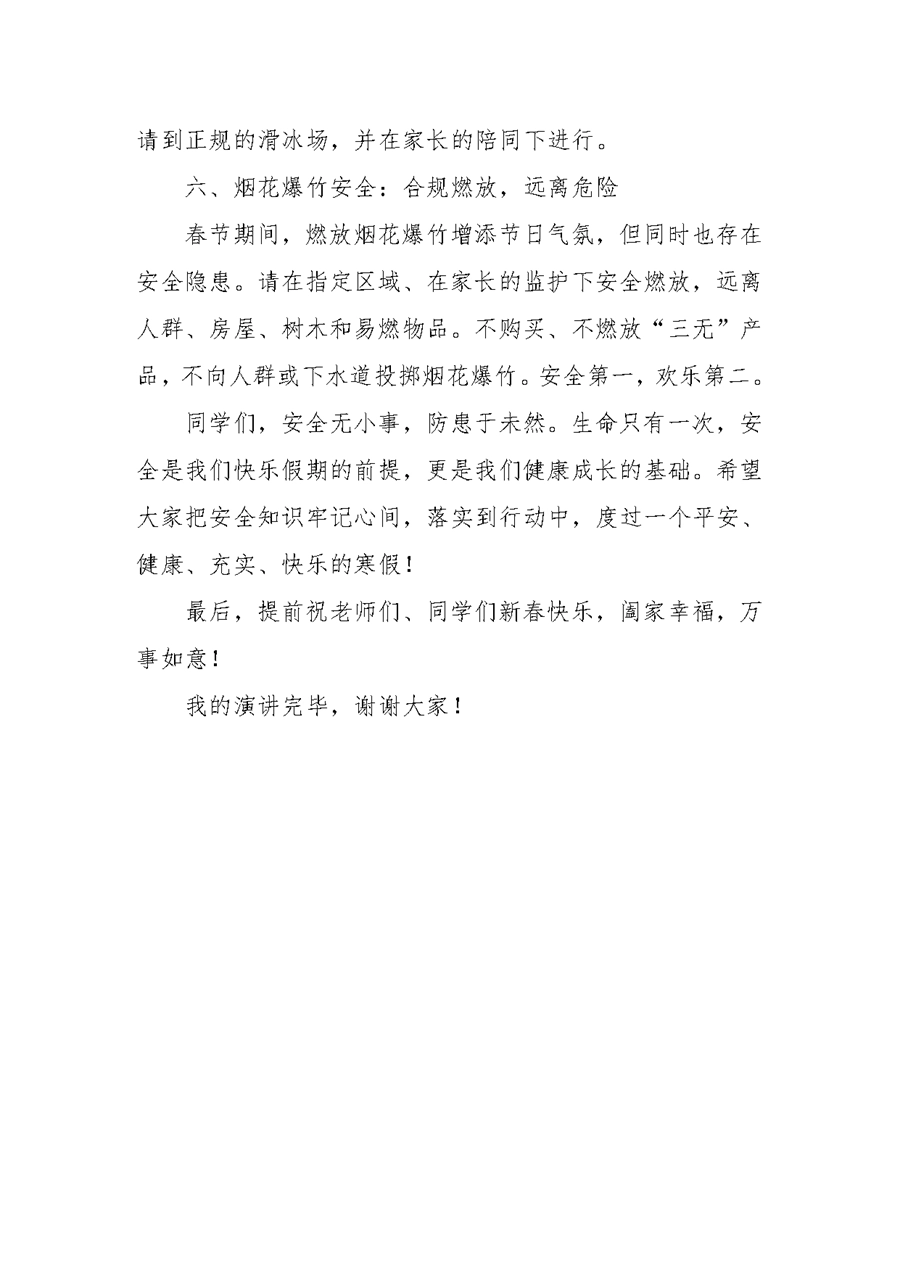 请到正规的滑冰场，并在家长的陪同下进行。

六、烟花爆竹安全：合规燃放，远离危险

春节期间，燃放烟花爆竹增添节日气氛，但同时也存在安全隐患。请在指定区域、在家长的监护下安全燃放，远离人群、房屋、树木和易燃物品。不购买、不燃放“三无”产品，不向人群或下水道投掷烟花爆竹。安全第一，欢乐第二。

同学们，安全无小事，防患于未然。生命只有一次，安全是我们快乐假期的前提，更是我们健康成长的基础。希望大家把安全知识牢记心间，落实到行动中，度过一个平安、健康、充实、快乐的寒假！

最后，提前祝老师们、同学们新春快乐，阖家幸福，万事如意！

我的演讲完毕，谢谢大家！